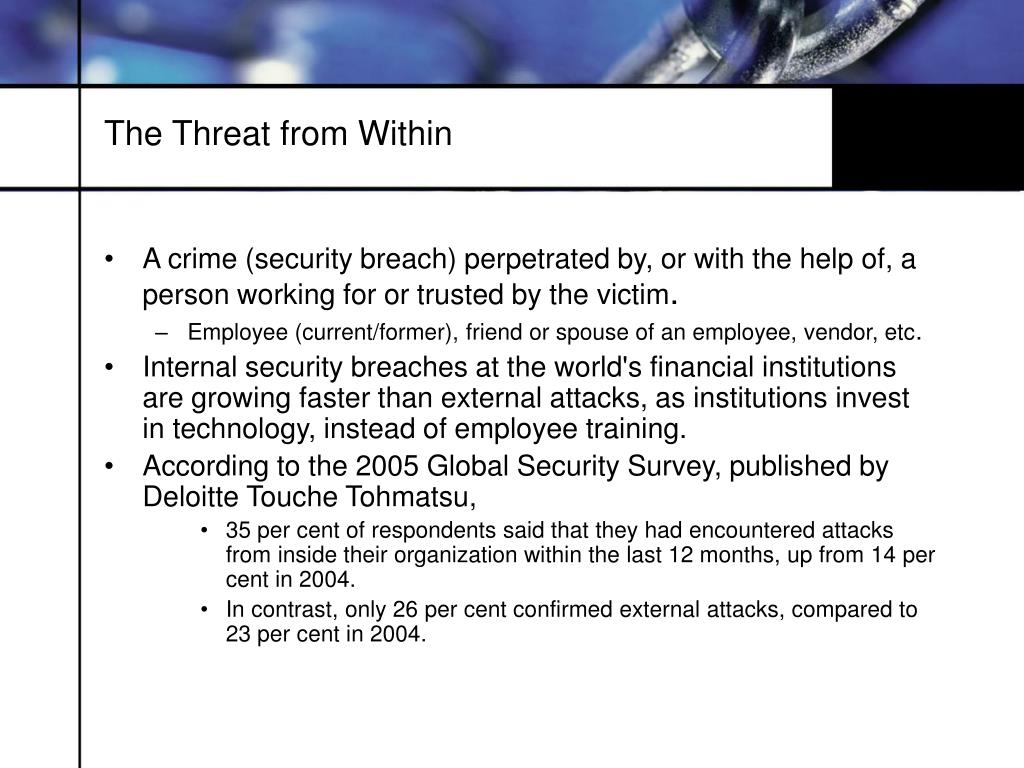 The Threat from Within

• A crime (security breach) perpetrated by, or with the help of, a person working for or trusted by the victim.
– Employee (current/former), friend or spouse of an employee, vendor, etc.
• Internal security breaches at the world's financial institutions are growing faster than external attacks, as institutions invest in technology, instead of employee training.
• According to the 2005 Global Security Survey, published by Deloitte Touche Tohmatsu,
• 35 per cent of respondents said that they had encountered attacks from inside their organization within the last 12 months, up from 14 per cent in 2004.
• In contrast, only 26 per cent confirmed external attacks, compared to 23 per cent in 2004.